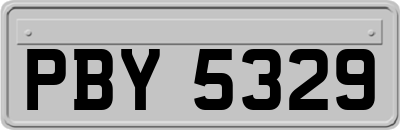 PBY 5329